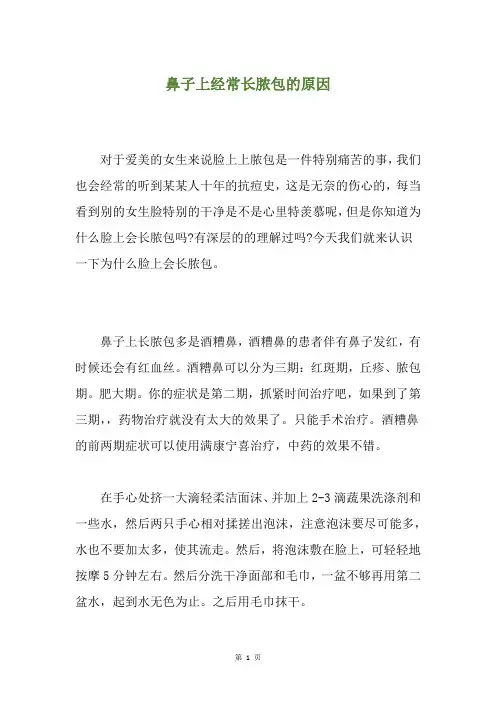 鼻子上经常长脓包的原因

对于爱美的女生来说脸上上脓包是一件特别痛苦的事，我们也会经常的听到某某人十年的抗痘史，这是无奈的伤心的，每当看到别的女生脸特别的干净是不是心里特羡慕呢，但是你知道为什么脸上会长脓包吗?有深层的的理解过吗?今天我们就来认识一下为什么脸上会长脓包。

鼻子上长脓包多是酒糟鼻，酒糟鼻的患者伴有鼻子发红，有时候还会有红血丝。酒糟鼻可以分为三期：红斑期，丘疹、脓包期。肥大期。你的症状是第二期，抓紧时间治疗吧，如果到了第三期，，药物治疗就没有太大的效果了。只能手术治疗。酒糟鼻的前两期症状可以使用满康宁喜治疗，中药的效果不错。

在手心处挤一大滴轻柔洁面沫、并加上 2-3 滴蔬果洗涤剂和一些水，然后两只手心相对揉搓出泡沫，注意泡沫要尽可能多，水也不要加太多，使其流走。然后，将泡沫敷在脸上，可轻轻地按摩 5 分钟左右。然后分洗干净面部和毛巾，一盆不够再用第二盆水，起到水无色为止。之后用毛巾抹干。

第 1 页